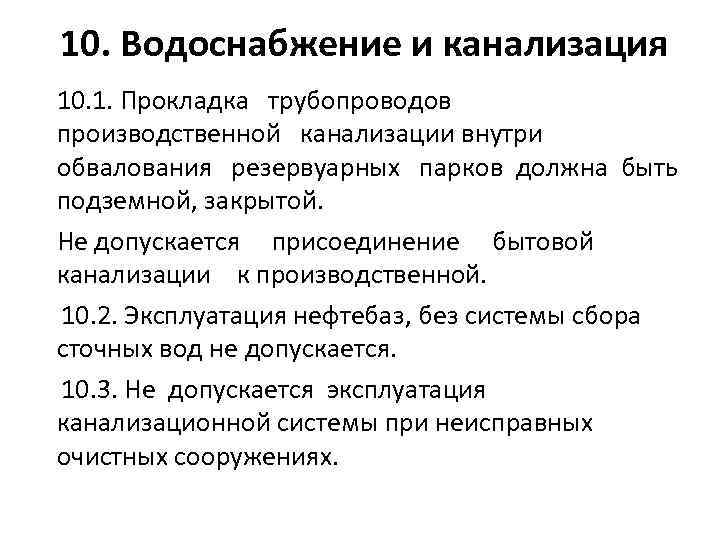 10. Водоснабжение и канализация

10.1. Прокладка трубопроводов производственной канализации внутри обвалования резервуарных парков должна быть подземной, закрытой.

Не допускается присоединение бытовой канализации к производственной.

10.2. Эксплуатация нефтебаз, без системы сбора сточных вод не допускается.

10.3. Не допускается эксплуатация канализационной системы при неисправных очистных сооружениях.